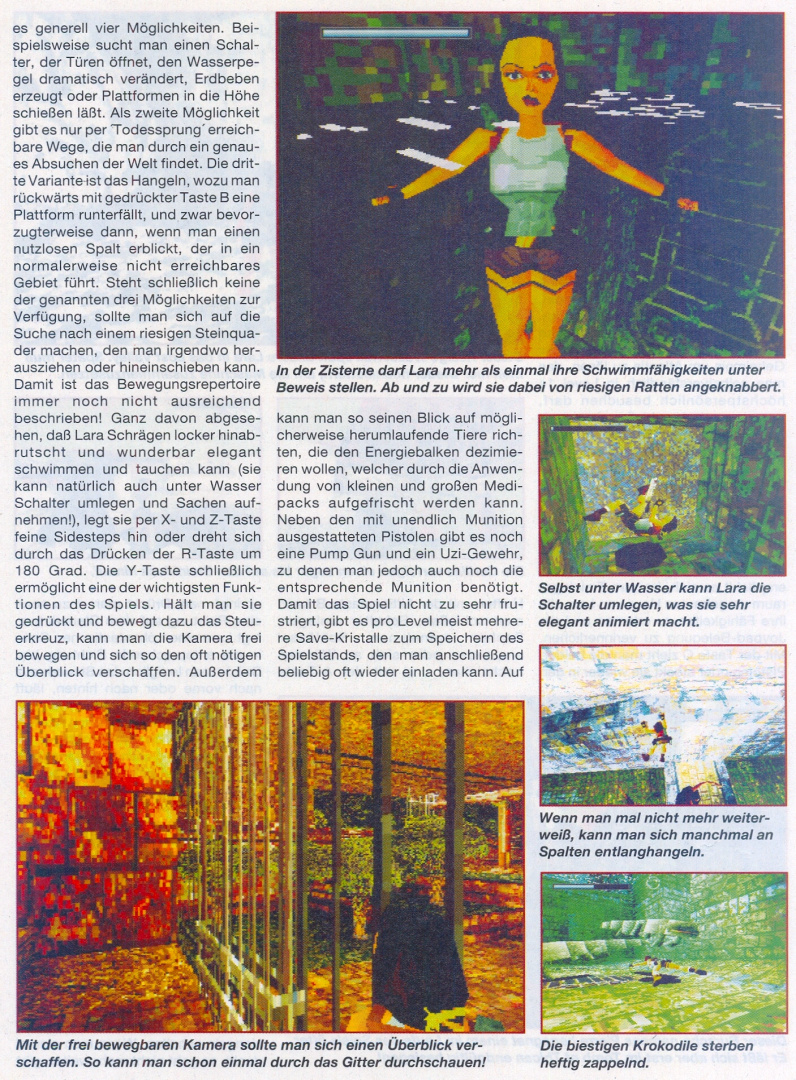 es generell vier Möglichkeiten. Beispielsweise sucht man einen Schalter, der Türen öffnet, den Wasserpegel dramatisch verändert, Erdbeben erzeugt oder Plattformen in die Höhe schießen läßt. Als zweite Möglichkeit gibt es nur per 'Todessprung' erreichbare Wege, die man durch ein genaues Absuchen der Welt findet. Die dritte Variante ist das Hangeln, wozu man rückwärts mit gedrückter Taste B eine Plattform runterfällt, und zwar bevorzugterweise dann, wenn man einen nutzlosen Spalt erblickt, der in ein normalerweise nicht erreichbares Gebiet führt. Steht schließlich keine der genannten drei Möglichkeiten zur Verfügung, sollte man sich auf die Suche nach einem riesigen Steinquader machen, den man irgendwo herausziehen oder hineinschieben kann. Damit ist das Bewegungsrepertoire immer noch nicht ausreichend beschrieben! Ganz davon abgesehen, daß Lara Schrägen locker hinabrutscht und wunderbar elegant schwimmen und tauchen kann (sie kann natürlich auch unter Wasser Schalter umlegen und Sachen aufnehmen!), legt sie per X- und Z-Taste feine Sidesteps hin oder dreht sich durch das Drücken der R-Taste um 180 Grad. Die Y-Taste schließlich ermöglicht eine der wichtigsten Funktionen des Spiels. Hält man sie gedrückt und bewegt dazu das Steuerkreuz, kann man die Kamera frei bewegen und sich so den oft nötigen Überblick verschaffen. Außerdem

In der Zisterne darf Lara mehr als einmal ihre Schwimmfähigkeiten unter Beweis stellen. Ab und zu wird sie dabei von riesigen Ratten angeknabbert.

kann man so seinen Blick auf möglicherweise herumlaufende Tiere richten, die den Energiebalken dezimieren wollen, welcher durch die Anwendung von kleinen und großen Medipacks aufgefrischt werden kann. Neben den mit unendlich Munition ausgestatteten Pistolen gibt es noch eine Pump Gun und ein Uzi-Gewehr, zu denen man jedoch auch noch die entsprechende Munition benötigt. Damit das Spiel nicht zu sehr frustriert, gibt es pro Level meist mehrere Save-Kristalle zum Speichern des Spielstands, den man anschließend beliebig oft wieder einladen kann. Auf

Selbst unter Wasser kann Lara die Schalter umlegen, was sie sehr elegant animiert macht.

Wenn man mal nicht mehr weiterweiß, kann man sich manchmal an Spalten entlanghangeln.

Mit der frei bewegbaren Kamera sollte man sich einen Überblick verschaffen. So kann man schon einmal durch das Gitter durchschauen!

Die biestigen Krokodile sterben heftig zappelnd.